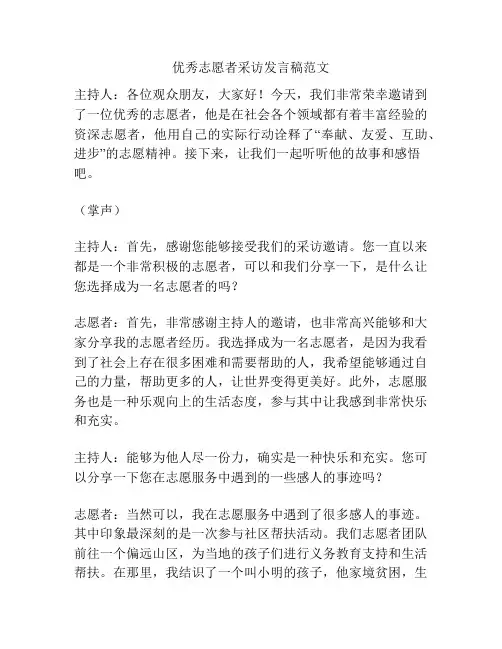 优秀志愿者采访发言稿范文

主持人：各位观众朋友，大家好！今天，我们非常荣幸邀请到了一位优秀的志愿者，他是在社会各个领域都有着丰富经验的资深志愿者，他用自己的实际行动诠释了“奉献、友爱、互助、进步”的志愿精神。接下来，让我们一起听听他的故事和感悟吧。

（掌声）

主持人：首先，感谢您能够接受我们的采访邀请。您一直以来都是一个非常积极的志愿者，可以和我们分享一下，是什么让您选择成为一名志愿者的吗？

志愿者：首先，非常感谢主持人的邀请，也非常高兴能够和大家分享我的志愿者经历。我选择成为一名志愿者，是因为我看到了社会上存在很多困难和需要帮助的人，我希望能够通过自己的力量，帮助更多的人，让世界变得更美好。此外，志愿服务也是一种乐观向上的生活态度，参与其中让我感到非常快乐和充实。

主持人：能够为他人尽一份力，确实是一种快乐和充实。您可以分享一下您在志愿服务中遇到的一些感人的事迹吗？

志愿者：当然可以，我在志愿服务中遇到了很多感人的事迹。其中印象最深刻的是一次参与社区帮扶活动。我们志愿者团队前往一个偏远山区，为当地的孩子们进行义务教育支持和生活帮扶。在那里，我结识了一个叫小明的孩子，他家境贫困，生